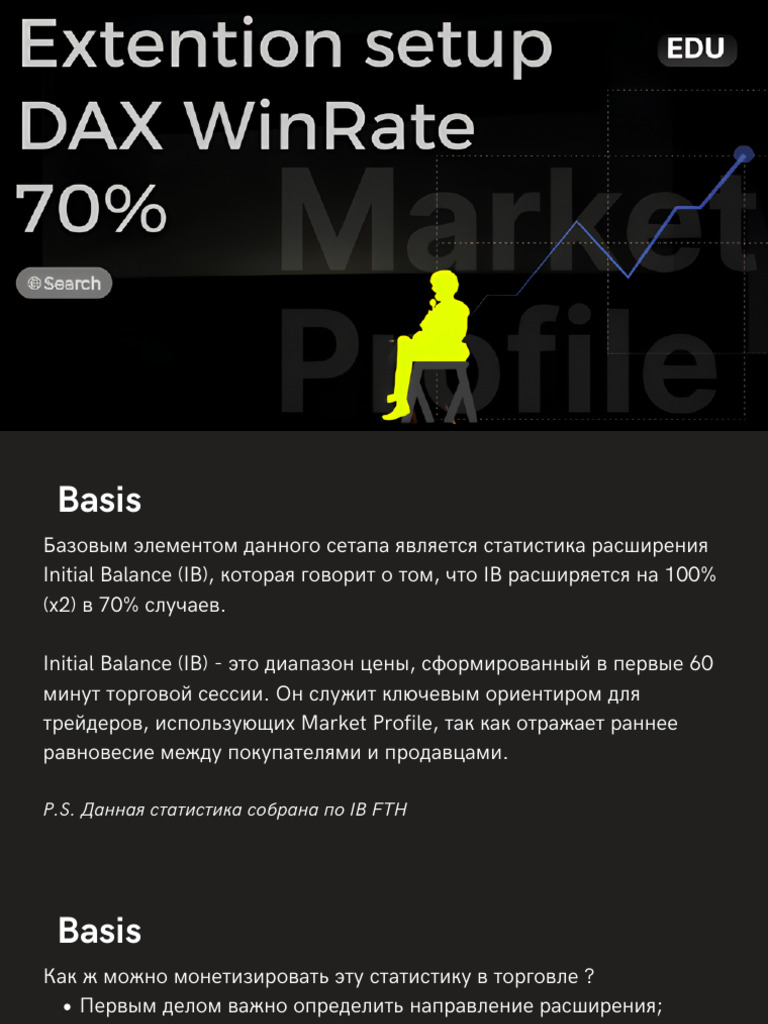 Extention setup DAX WinRate 70%

EDU

Search

Market Profile

Basis

Базовым элементом данного сетапа является статистика расширения Initial Balance (IB), которая говорит о том, что IB расширяется на 100% (x2) в 70% случаев.

Initial Balance (IB) - это диапазон цены, сформированный в первые 60 минут торговой сессии. Он служит ключевым ориентиром для трейдеров, использующих Market Profile, так как отражает раннее равновесие между покупателями и продавцами.

P.S. Данная статистика собрана по IB FTH

Basis

Как ж можно монетизировать эту статистику в торговле ?

• Первым делом важно определить направление расширения;